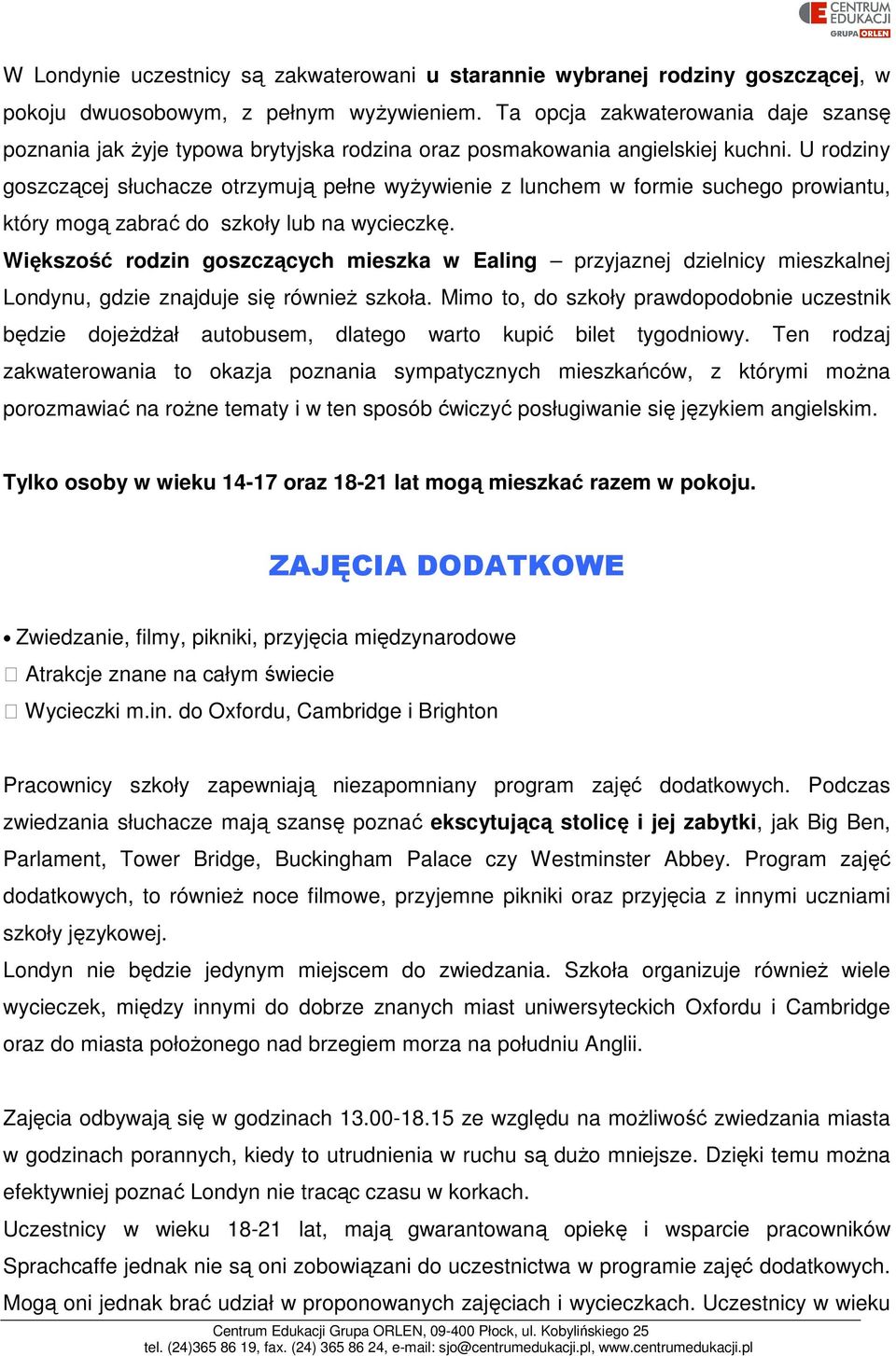 CENTRUM EDUKACJI GRUPA ORLEN

W Londynie uczestnicy są zakwaterowani **u starannie wybranej rodziny goszczącej**, w pokoju dwuosobowym, z pełnym wyżywieniem. Ta opcja zakwaterowania daje szansę poznania jak żyje typowa brytyjska rodzina oraz posmakowania angielskiej kuchni. U rodziny goszczącej słuchacze otrzymują pełne wyżywienie z lunchem w formie suchego prowiantu, który mogą zabrać do szkoły lub na wycieczkę.
**Większość rodzin goszczących mieszka w Ealing** – przyjaznej dzielnicy mieszkalnej Londynu, gdzie znajduje się również szkoła. Mimo to, do szkoły prawdopodobnie uczestnik będzie dojeżdżał autobusem, dlatego warto kupić bilet tygodniowy. Ten rodzaj zakwaterowania to okazja poznania sympatycznych mieszkańców, z którymi można porozmawiać na rożne tematy i w ten sposób ćwiczyć posługiwanie się językiem angielskim.

**Tylko osoby w wieku 14-17 oraz 18-21 lat mogą mieszkać razem w pokoju.**

ZAJĘCIA DODATKOWE

• Zwiedzanie, filmy, pikniki, przyjęcia międzynarodowe
 Atrakcje znane na całym świecie
 Wycieczki m.in. do Oxfordu, Cambridge i Brighton

Pracownicy szkoły zapewniają niezapomniany program zajęć dodatkowych. Podczas zwiedzania słuchacze mają szansę poznać **ekscytującą stolicę i jej zabytki**, jak Big Ben, Parlament, Tower Bridge, Buckingham Palace czy Westminster Abbey. Program zajęć dodatkowych, to również noce filmowe, przyjemne pikniki oraz przyjęcia z innymi uczniami szkoły językowej.
Londyn nie będzie jedynym miejscem do zwiedzania. Szkoła organizuje również wiele wycieczek, między innymi do dobrze znanych miast uniwersyteckich Oxfordu i Cambridge oraz do miasta położonego nad brzegiem morza na południu Anglii.

Zajęcia odbywają się w godzinach 13.00-18.15 ze względu na możliwość zwiedzania miasta w godzinach porannych, kiedy to utrudnienia w ruchu są dużo mniejsze. Dzięki temu można efektywniej poznać Londyn nie tracąc czasu w korkach.
Uczestnicy w wieku 18-21 lat, mają gwarantowaną opiekę i wsparcie pracowników Sprachcaffe jednak nie są oni zobowiązani do uczestnictwa w programie zajęć dodatkowych. Mogą oni jednak brać udział w proponowanych zajęciach i wycieczkach. Uczestnicy w wieku

Centrum Edukacji Grupa ORLEN, 09-400 Płock, ul. Kobylińskiego 25
tel. (24)365 86 19, fax. (24) 365 86 24, e-mail: sjo@centrumedukacji.pl, www.centrumedukacji.pl